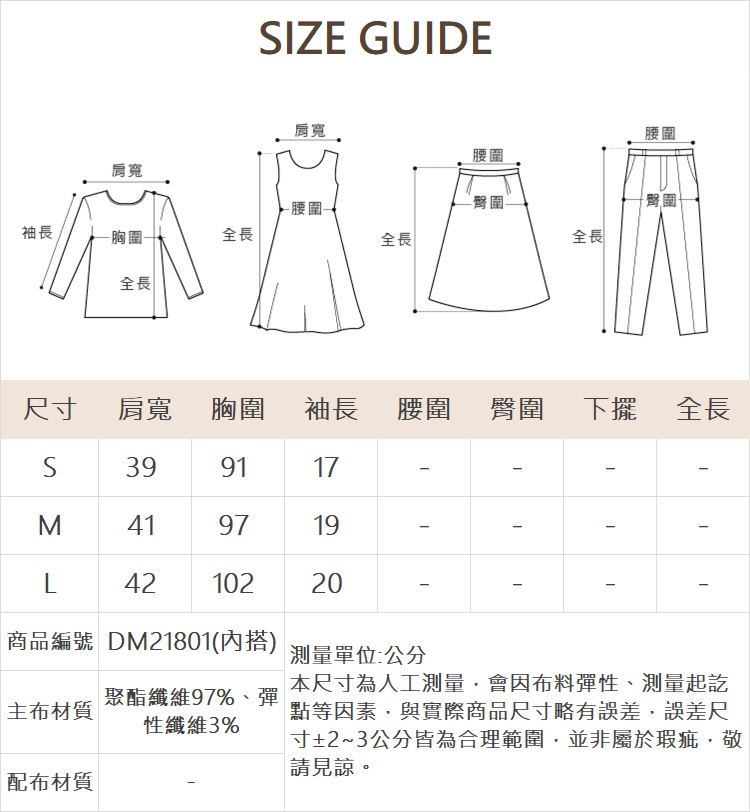 SIZE GUIDE

肩寬
袖長
胸圍
全長

肩寬
腰圍
全長

腰圍
臀圍
全長

腰圍
臀圍
全長

| 尺寸 | 肩寬 | 胸圍 | 袖長 | 腰圍 | 臀圍 | 下擺 | 全長 |
|---|---|---|---|---|---|---|---|
| S | 39 | 91 | 17 | - | - | - | - |
| M | 41 | 97 | 19 | - | - | - | - |
| L | 42 | 102 | 20 | - | - | - | - |

| 商品編號 | DM21801(內搭) |
|---|---|
| 主布材質 | 聚酯纖維97%、彈性纖維3% |
| 配布材質 | - |

測量單位:公分
本尺寸為人工測量，會因布料彈性、測量起訖點等因素，與實際商品尺寸略有誤差，誤差尺寸±2~3公分皆為合理範圍，並非屬於瑕疵，敬請見諒。